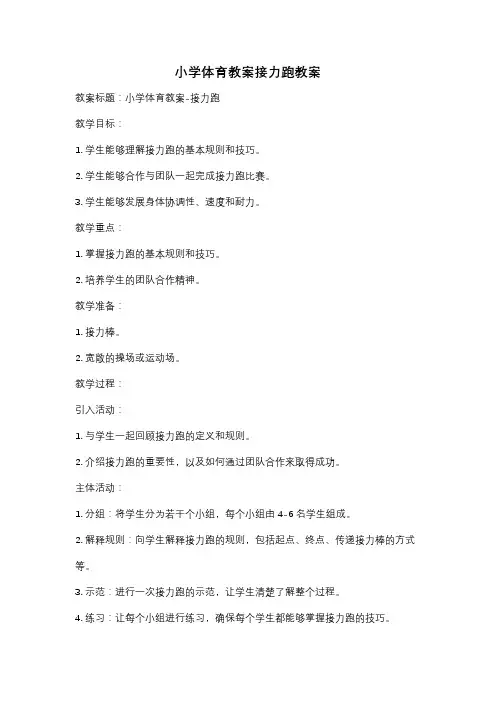 小学体育教案接力跑教案

教案标题：小学体育教案-接力跑

教学目标：

1. 学生能够理解接力跑的基本规则和技巧。

2. 学生能够合作与团队一起完成接力跑比赛。

3. 学生能够发展身体协调性、速度和耐力。

教学重点：

1. 掌握接力跑的基本规则和技巧。

2. 培养学生的团队合作精神。

教学准备：

1. 接力棒。

2. 宽敞的操场或运动场。

教学过程：

引入活动：

1. 与学生一起回顾接力跑的定义和规则。

2. 介绍接力跑的重要性，以及如何通过团队合作来取得成功。

主体活动：

1. 分组：将学生分为若干个小组，每个小组由 4-6 名学生组成。

2. 解释规则：向学生解释接力跑的规则，包括起点、终点、传递接力棒的方式等。

3. 示范：进行一次接力跑的示范，让学生清楚了解整个过程。

4. 练习：让每个小组进行练习，确保每个学生都能够掌握接力跑的技巧。